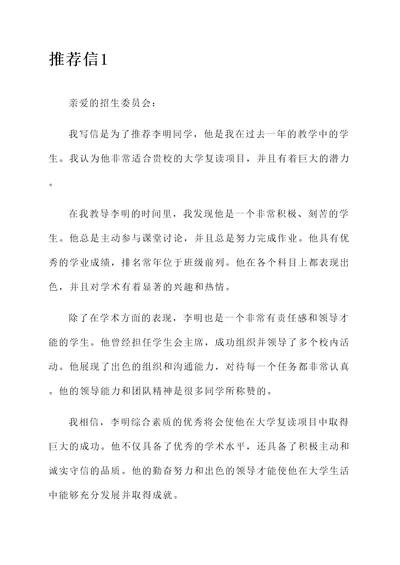 推荐信1

亲爱的招生委员会：

我写信是为了推荐李明同学，他是我在过去一年的教学中的学生。我认为他非常适合贵校的大学复读项目，并且有着巨大的潜力。

在我教导李明的时间里，我发现他是一个非常积极、刻苦的学生。他总是主动参与课堂讨论，并且总是努力完成作业。他具有优秀的学业成绩，排名常年位于班级前列。他在各个科目上都表现出色，并且对学术有着显著的兴趣和热情。

除了在学术方面的表现，李明也是一个非常有责任感和领导才能的学生。他曾经担任学生会主席，成功组织并领导了多个校内活动。他展现了出色的组织和沟通能力，对待每一个任务都非常认真。他的领导能力和团队精神是很多同学所称赞的。

我相信，李明综合素质的优秀将会使他在大学复读项目中取得巨大的成功。他不仅具备了优秀的学术水平，还具备了积极主动和诚实守信的品质。他的勤奋努力和出色的领导才能使他在大学生活中能够充分发展并取得成就。